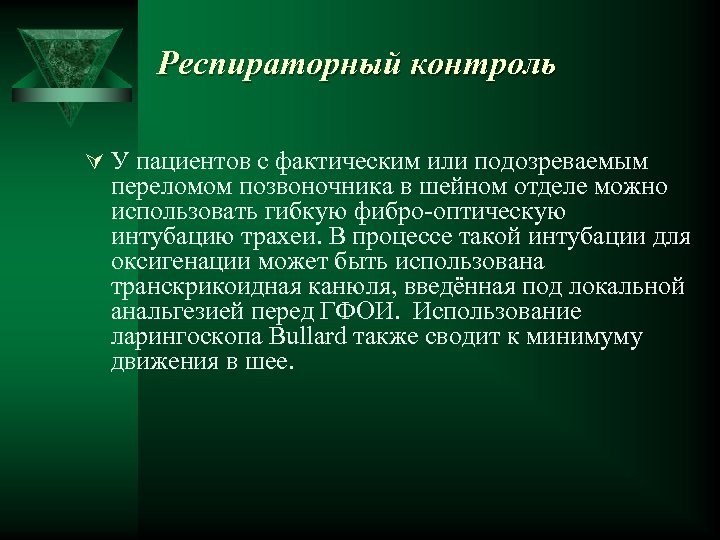 Респираторный контроль

У пациентов с фактическим или подозреваемым переломом позвоночника в шейном отделе можно использовать гибкую фибро-оптическую интубацию трахеи. В процессе такой интубации для оксигенации может быть использована транскрикоидная канюля, введённая под локальной анальгезией перед ГФОИ. Использование ларингоскопа Bullard также сводит к минимуму движения в шее.